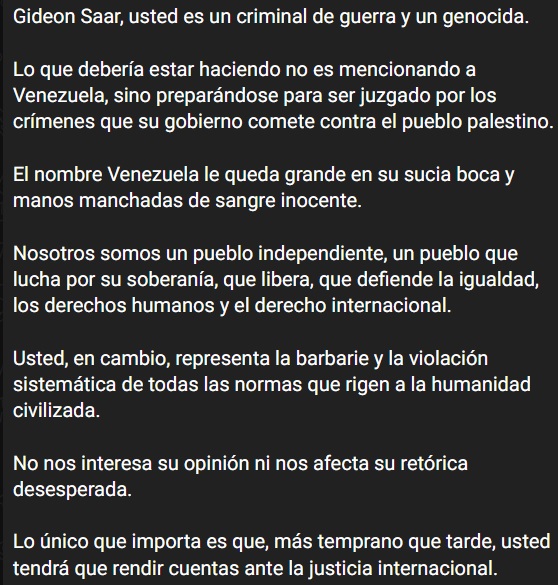 Gideon Saar, usted es un criminal de guerra y un genocida.

Lo que debería estar haciendo no es mencionando a Venezuela, sino preparándose para ser juzgado por los crímenes que su gobierno comete contra el pueblo palestino.

El nombre Venezuela le queda grande en su sucia boca y manos manchadas de sangre inocente.

Nosotros somos un pueblo independiente, un pueblo que lucha por su soberanía, que libera, que defiende la igualdad, los derechos humanos y el derecho internacional.

Usted, en cambio, representa la barbarie y la violación sistemática de todas las normas que rigen a la humanidad civilizada.

No nos interesa su opinión ni nos afecta su retórica desesperada.

Lo único que importa es que, más temprano que tarde, usted tendrá que rendir cuentas ante la justicia internacional.